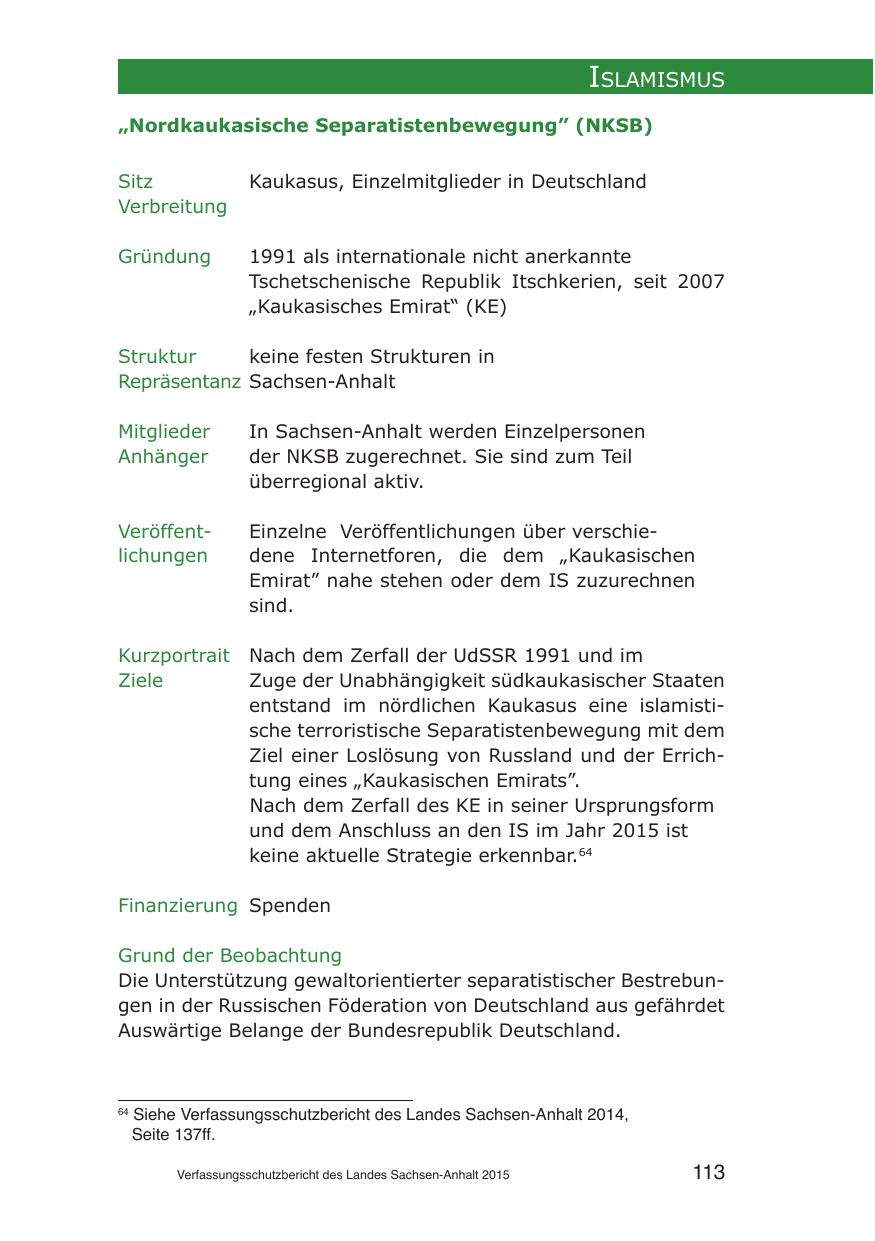 ISLAMISMUS

„Nordkaukasische Separatistenbewegung” (NKSB)

Sitz Verbreitung
Kaukasus, Einzelmitglieder in Deutschland

Gründung
1991 als internationale nicht anerkannte Tschetschenische Republik Itschkerien, seit 2007 „Kaukasisches Emirat“ (KE)

Struktur Repräsentanz
keine festen Strukturen in Sachsen-Anhalt

Mitglieder Anhänger
In Sachsen-Anhalt werden Einzelpersonen der NKSB zugerechnet. Sie sind zum Teil überregional aktiv.

Veröffentlichungen
Einzelne Veröffentlichungen über verschiedene Internetforen, die dem „Kaukasischen Emirat” nahe stehen oder dem IS zuzurechnen sind.

Kurzportrait Ziele
Nach dem Zerfall der UdSSR 1991 und im Zuge der Unabhängigkeit südkaukasischer Staaten entstand im nördlichen Kaukasus eine islamistische terroristische Separatistenbewegung mit dem Ziel einer Loslösung von Russland und der Errichtung eines „Kaukasischen Emirats”.
Nach dem Zerfall des KE in seiner Ursprungsform und dem Anschluss an den IS im Jahr 2015 ist keine aktuelle Strategie erkennbar.$^{64}$

Finanzierung
Spenden

Grund der Beobachtung
Die Unterstützung gewaltorientierter separatistischer Bestrebungen in der Russischen Föderation von Deutschland aus gefährdet Auswärtige Belange der Bundesrepublik Deutschland.

$^{64}$ Siehe Verfassungsschutzbericht des Landes Sachsen-Anhalt 2014, Seite 137ff.

Verfassungsschutzbericht des Landes Sachsen-Anhalt 2015
113